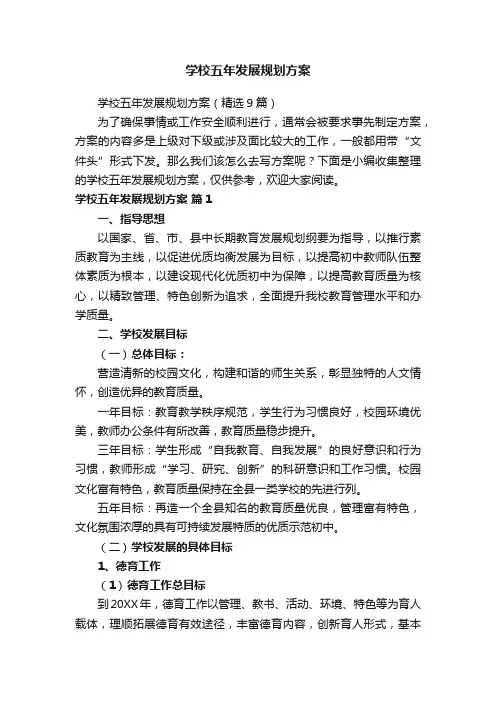 学校五年发展规划方案

学校五年发展规划方案（精选9篇）

为了确保事情或工作安全顺利进行，通常会被要求事先制定方案，方案的内容多是上级对下级或涉及面比较大的工作，一般都用带“文件头”形式下发。那么我们该怎么去写方案呢？下面是小编收集整理的学校五年发展规划方案，仅供参考，欢迎大家阅读。

学校五年发展规划方案 篇1

一、指导思想

以国家、省、市、县中长期教育发展规划纲要为指导，以推行素质教育为主线，以促进优质均衡发展为目标，以提高初中教师队伍整体素质为根本，以建设现代化优质初中为保障，以提高教育质量为核心，以精致管理、特色创新为追求，全面提升我校教育管理水平和办学质量。

二、学校发展目标

（一）总体目标：

营造清新的校园文化，构建和谐的师生关系，彰显独特的人文情怀，创造优异的教育质量。

一年目标：教育教学秩序规范，学生行为习惯良好，校园环境优美，教师办公条件有所改善，教育质量稳步提升。

三年目标：学生形成“自我教育、自我发展”的良好意识和行为习惯，教师形成“学习、研究、创新”的科研意识和工作习惯。校园文化富有特色，教育质量保持在全县一类学校的先进行列。

五年目标：再造一个全县知名的教育质量优良，管理富有特色，文化氛围浓厚的具有可持续发展特质的优质示范初中。

（二）学校发展的具体目标

1、德育工作

（1）德育工作总目标

到20XX年，德育工作以管理、教书、活动、环境、特色等为育人载体，理顺拓展德育有效途径，丰富德育内容，创新育人形式，基本